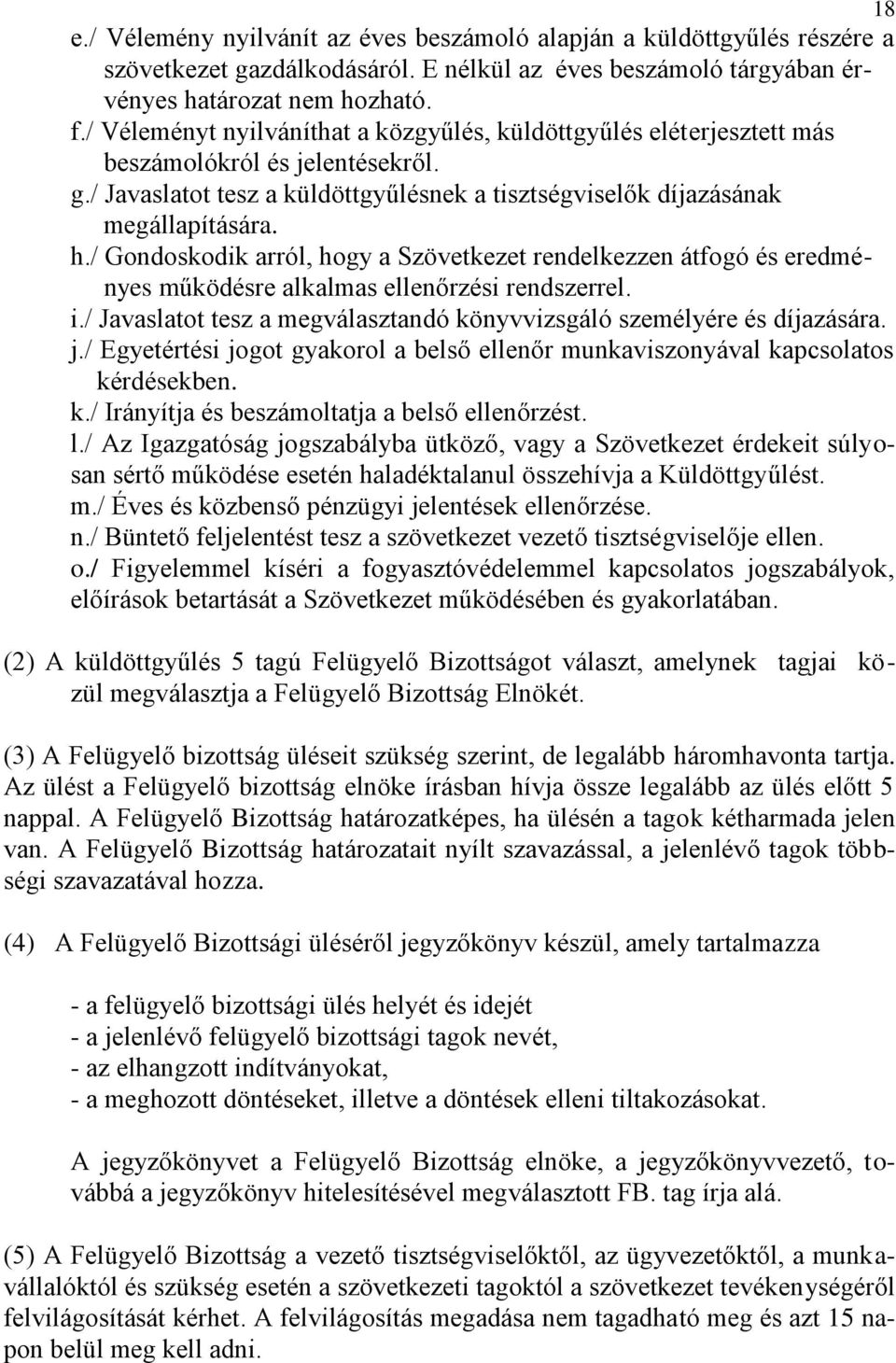 18

e./ Vélemény nyilvánít az éves beszámoló alapján a küldöttgyűlés részére a szövetkezet gazdálkodásáról. E nélkül az éves beszámoló tárgyában érvényes határozat nem hozható.
f./ Véleményt nyilváníthat a közgyűlés, küldöttgyűlés eléterjesztett más beszámolókról és jelentésekről.
g./ Javaslatot tesz a küldöttgyűlésnek a tisztségviselők díjazásának megállapítására.
h./ Gondoskodik arról, hogy a Szövetkezet rendelkezzen átfogó és eredményes működésre alkalmas ellenőrzési rendszerrel.
i./ Javaslatot tesz a megválasztandó könyvvizsgáló személyére és díjazására.
j./ Egyetértési jogot gyakorol a belső ellenőr munkaviszonyával kapcsolatos kérdésekben.
k./ Irányítja és beszámoltatja a belső ellenőrzést.
l./ Az Igazgatóság jogszabályba ütköző, vagy a Szövetkezet érdekeit súlyosan sértő működése esetén haladéktalanul összehívja a Küldöttgyűlést.
m./ Éves és közbenső pénzügyi jelentések ellenőrzése.
n./ Büntető feljelentést tesz a szövetkezet vezető tisztségviselője ellen.
o./ Figyelemmel kíséri a fogyasztóvédelemmel kapcsolatos jogszabályok, előírások betartását a Szövetkezet működésében és gyakorlatában.

(2) A küldöttgyűlés 5 tagú Felügyelő Bizottságot választ, amelynek tagjai közül megválasztja a Felügyelő Bizottság Elnökét.

(3) A Felügyelő bizottság üléseit szükség szerint, de legalább háromhavonta tartja. Az ülést a Felügyelő bizottság elnöke írásban hívja össze legalább az ülés előtt 5 nappal. A Felügyelő Bizottság határozatképes, ha ülésén a tagok kétharmada jelen van. A Felügyelő Bizottság határozatait nyílt szavazással, a jelenlévő tagok többségi szavazatával hozza.

(4) A Felügyelő Bizottsági üléséről jegyzőkönyv készül, amely tartalmazza

- a felügyelő bizottsági ülés helyét és idejét
- a jelenlévő felügyelő bizottsági tagok nevét,
- az elhangzott indítványokat,
- a meghozott döntéseket, illetve a döntések elleni tiltakozásokat.

A jegyzőkönyvet a Felügyelő Bizottság elnöke, a jegyzőkönyvvezető, továbbá a jegyzőkönyv hitelesítésével megválasztott FB. tag írja alá.

(5) A Felügyelő Bizottság a vezető tisztségviselőktől, az ügyvezetőktől, a munkavállalóktól és szükség esetén a szövetkezeti tagoktól a szövetkezet tevékenységéről felvilágosítását kérhet. A felvilágosítás megadása nem tagadható meg és azt 15 napon belül meg kell adni.